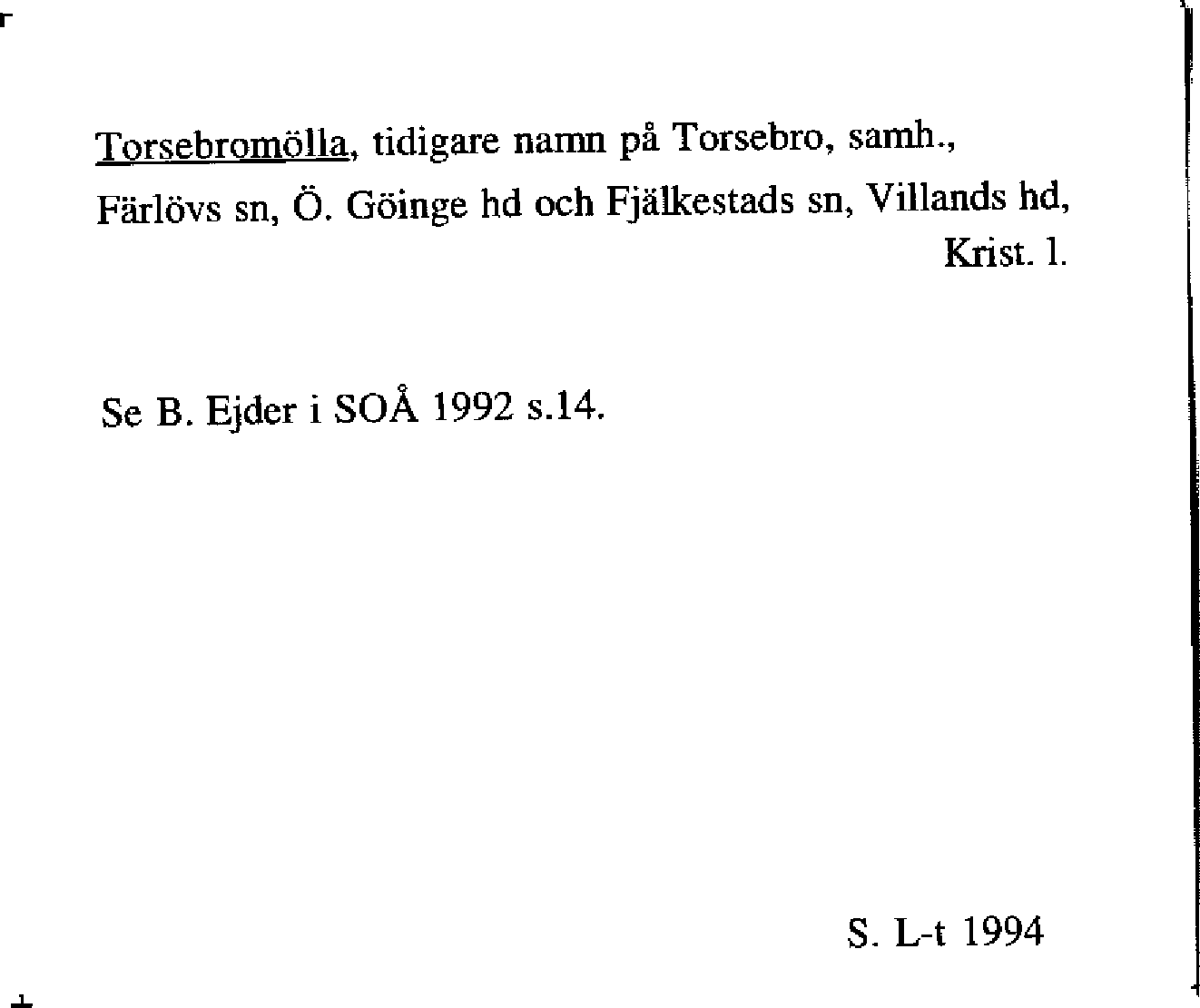 Torsebromölla, tidigare namn på Torsebro, samh., Färlövs sn, Ö. Göinge hd och Fjälkestads sn, Villands hd, Krist. l.

Se B. Ejder i SOÅ 1992 s.14.

S. L-t 1994